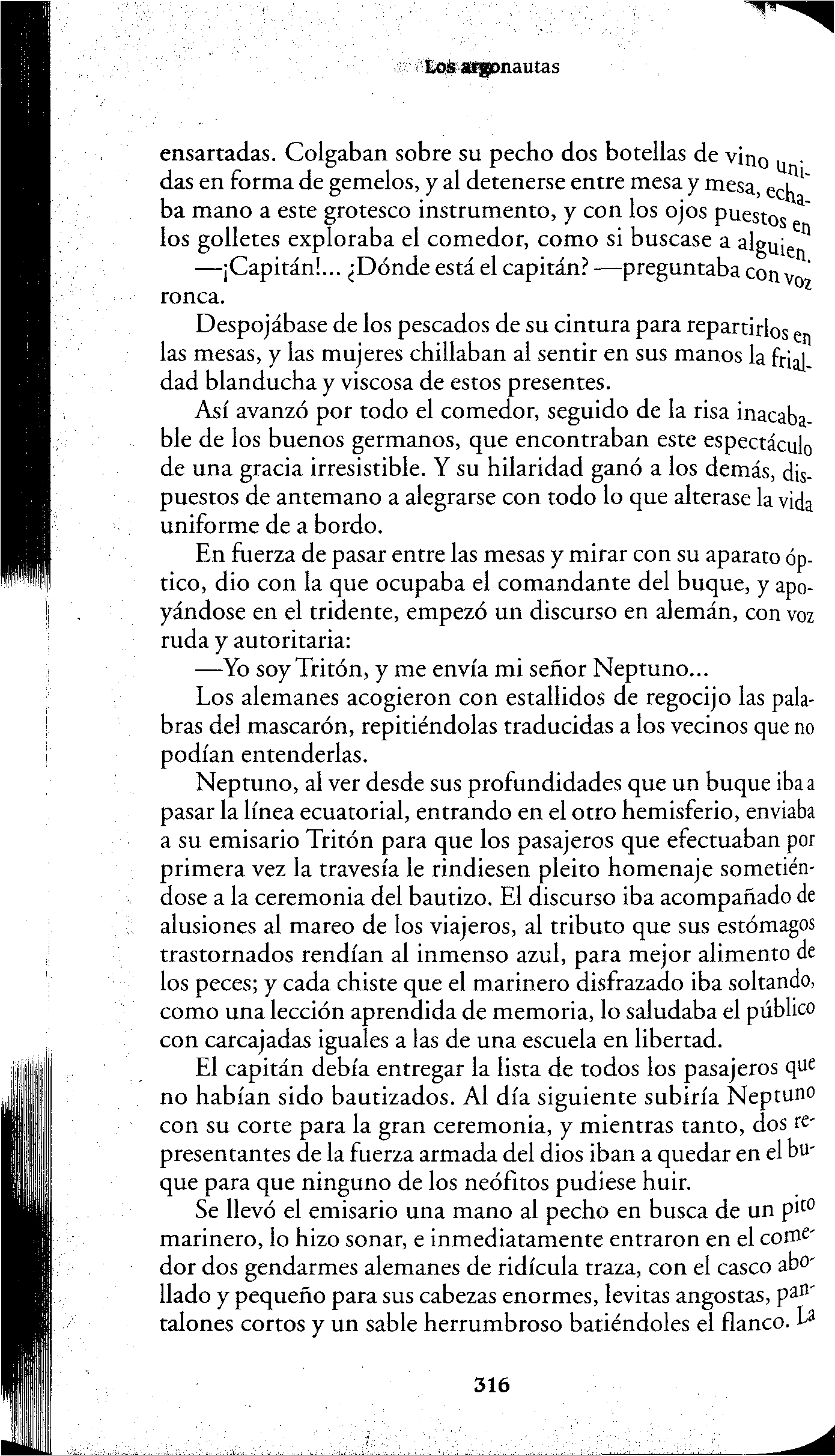 Los argonautas

ensartadas. Colgaban sobre su pecho dos botellas de vino unidas en forma de gemelos, y al detenerse entre mesa y mesa, echaba mano a este grotesco instrumento, y con los ojos puestos en los golletes exploraba el comedor, como si buscase a alguien.

—¡Capitán!... ¿Dónde está el capitán? —preguntaba con voz ronca.

Despojábase de los pescados de su cintura para repartirlos en las mesas, y las mujeres chillaban al sentir en sus manos la frialdad blanducha y viscosa de estos presentes.

Así avanzó por todo el comedor, seguido de la risa inacabable de los buenos germanos, que encontraban este espectáculo de una gracia irresistible. Y su hilaridad ganó a los demás, dispuestos de antemano a alegrarse con todo lo que alterase la vida uniforme de a bordo.

En fuerza de pasar entre las mesas y mirar con su aparato óptico, dio con la que ocupaba el comandante del buque, y apoyándose en el tridente, empezó un discurso en alemán, con voz ruda y autoritaria:

—Yo soy Tritón, y me envía mi señor Neptuno...

Los alemanes acogieron con estallidos de regocijo las palabras del mascarón, repitiéndolas traducidas a los vecinos que no podían entenderlas.

Neptuno, al ver desde sus profundidades que un buque iba a pasar la línea ecuatorial, entrando en el otro hemisferio, enviaba a su emisario Tritón para que los pasajeros que efectuaban por primera vez la travesía le rindiesen pleito homenaje sometiéndose a la ceremonia del bautizo. El discurso iba acompañado de alusiones al mareo de los viajeros, al tributo que sus estómagos trastornados rendían al inmenso azul, para mejor alimento de los peces; y cada chiste que el marinero disfrazado iba soltando, como una lección aprendida de memoria, lo saludaba el público con carcajadas iguales a las de una escuela en libertad.

El capitán debía entregar la lista de todos los pasajeros que no habían sido bautizados. Al día siguiente subiría Neptuno con su corte para la gran ceremonia, y mientras tanto, dos representantes de la fuerza armada del dios iban a quedar en el buque para que ninguno de los neófitos pudiese huir.

Se llevó el emisario una mano al pecho en busca de un pito marinero, lo hizo sonar, e inmediatamente entraron en el comedor dos gendarmes alemanes de ridícula traza, con el casco abollado y pequeño para sus cabezas enormes, levitas angostas, pantalones cortos y un sable herrumbroso batiéndoles el flanco. La

316